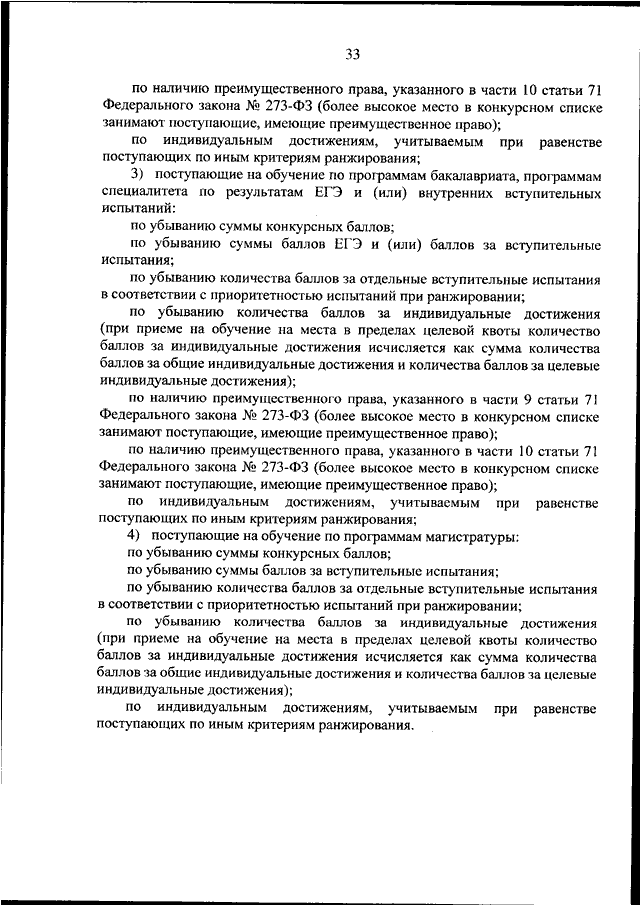 33

по наличию преимущественного права, указанного в части 10 статьи 71 Федерального закона № 273-ФЗ (более высокое место в конкурсном списке занимают поступающие, имеющие преимущественное право);

по индивидуальным достижениям, учитываемым при равенстве поступающих по иным критериям ранжирования;

3) поступающие на обучение по программам бакалавриата, программам специалитета по результатам ЕГЭ и (или) внутренних вступительных испытаний:

по убыванию суммы конкурсных баллов;

по убыванию суммы баллов ЕГЭ и (или) баллов за вступительные испытания;

по убыванию количества баллов за отдельные вступительные испытания в соответствии с приоритетностью испытаний при ранжировании;

по убыванию количества баллов за индивидуальные достижения (при приеме на обучение на места в пределах целевой квоты количество баллов за индивидуальные достижения исчисляется как сумма количества баллов за общие индивидуальные достижения и количества баллов за целевые индивидуальные достижения);

по наличию преимущественного права, указанного в части 9 статьи 71 Федерального закона № 273-ФЗ (более высокое место в конкурсном списке занимают поступающие, имеющие преимущественное право);

по наличию преимущественного права, указанного в части 10 статьи 71 Федерального закона № 273-ФЗ (более высокое место в конкурсном списке занимают поступающие, имеющие преимущественное право);

по индивидуальным достижениям, учитываемым при равенстве поступающих по иным критериям ранжирования;

4) поступающие на обучение по программам магистратуры:

по убыванию суммы конкурсных баллов;

по убыванию суммы баллов за вступительные испытания;

по убыванию количества баллов за отдельные вступительные испытания в соответствии с приоритетностью испытаний при ранжировании;

по убыванию количества баллов за индивидуальные достижения (при приеме на обучение на места в пределах целевой квоты количество баллов за индивидуальные достижения исчисляется как сумма количества баллов за общие индивидуальные достижения и количества баллов за целевые индивидуальные достижения);

по индивидуальным достижениям, учитываемым при равенстве поступающих по иным критериям ранжирования.